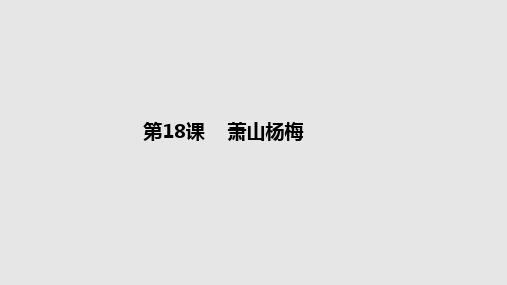 第18课　萧山杨梅